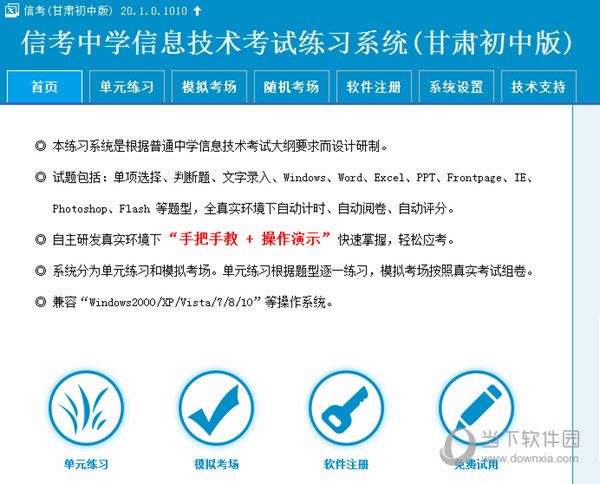 信考(甘肃初中版) 20.1.0.1010

信考中学信息技术考试练习系统(甘肃初中版)

首页 单元练习 模拟考场 随机考场 软件注册 系统设置 技术支持

◎ 本练习系统是根据普通中学信息技术考试大纲要求而设计研制。

◎ 试题包括：单项选择、判断题、文字录入、Windows、Word、Excel、PPT、Frontpage、IE、Photoshop、Flash 等题型，全真实环境下自动计时、自动阅卷、自动评分。

◎ 自主研发真实环境下“手把手教 + 操作演示”快速掌握，轻松应考。

◎ 系统分为单元练习和模拟考场。单元练习根据题型逐一练习，模拟考场按照真实考试组卷。

◎ 兼容“Windows2000/XP/Vista/7/8/10”等操作系统。

单元练习 模拟考场 软件注册 免费试用

当下软件园 www.downxia.com